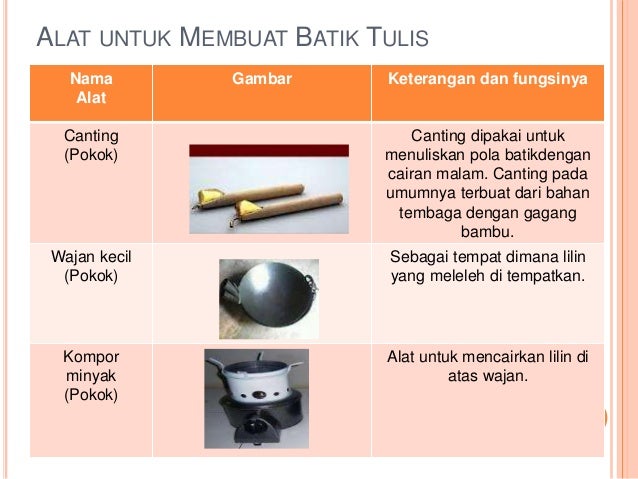 ALAT UNTUK MEMBUAT BATIK TULIS

| Nama Alat | Gambar | Keterangan dan fungsinya |
|---|---|---|
| Canting (Pokok) | | Canting dipakai untuk menuliskan pola batikdengan cairan malam. Canting pada umumnya terbuat dari bahan tembaga dengan gagang bambu. |
| Wajan kecil (Pokok) | | Sebagai tempat dimana lilin yang meleleh di tempatkan. |
| Kompor minyak (Pokok) | | Alat untuk mencairkan lilin di atas wajan. |